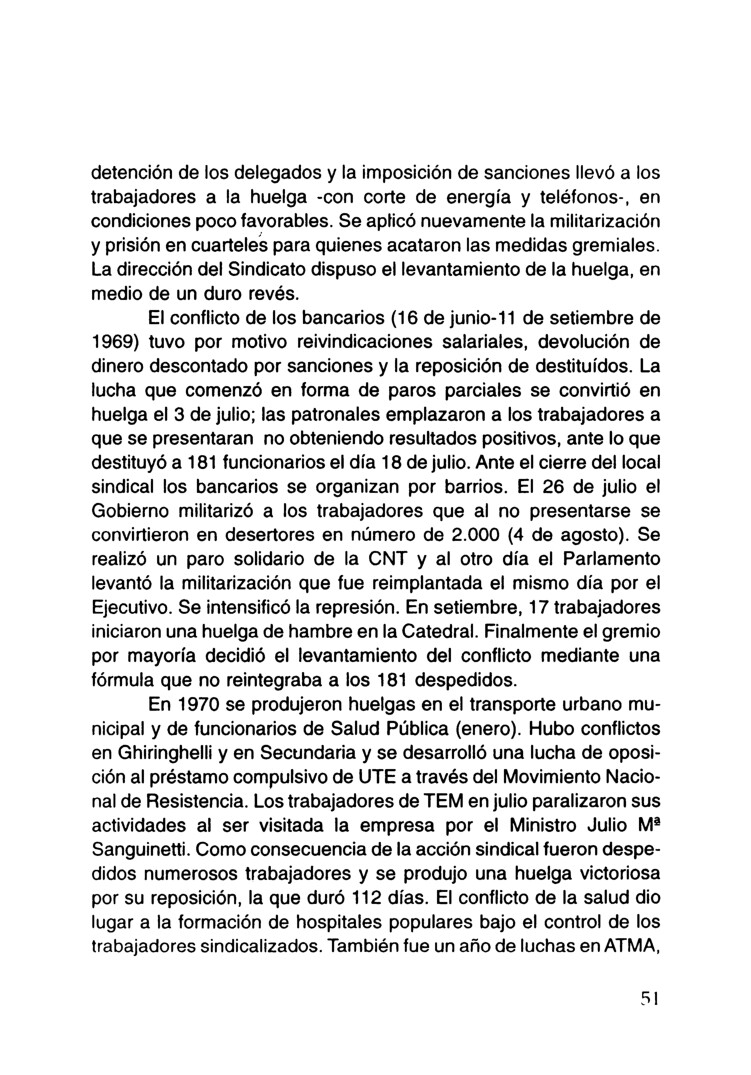 detención de los delegados y la imposición de sanciones llevó a los trabajadores a la huelga -con corte de energía y teléfonos-, en condiciones poco favorables. Se aplicó nuevamente la militarización y prisión en cuarteles para quienes acataron las medidas gremiales. La dirección del Sindicato dispuso el levantamiento de la huelga, en medio de un duro revés.

El conflicto de los bancarios (16 de junio-11 de setiembre de 1969) tuvo por motivo reivindicaciones salariales, devolución de dinero descontado por sanciones y la reposición de destituídos. La lucha que comenzó en forma de paros parciales se convirtió en huelga el 3 de julio; las patronales emplazaron a los trabajadores a que se presentaran no obteniendo resultados positivos, ante lo que destituyó a 181 funcionarios el día 18 de julio. Ante el cierre del local sindical los bancarios se organizan por barrios. El 26 de julio el Gobierno militarizó a los trabajadores que al no presentarse se convirtieron en desertores en número de 2.000 (4 de agosto). Se realizó un paro solidario de la CNT y al otro día el Parlamento levantó la militarización que fue reimplantada el mismo día por el Ejecutivo. Se intensificó la represión. En setiembre, 17 trabajadores iniciaron una huelga de hambre en la Catedral. Finalmente el gremio por mayoría decidió el levantamiento del conflicto mediante una fórmula que no reintegraba a los 181 despedidos.

En 1970 se produjeron huelgas en el transporte urbano municipal y de funcionarios de Salud Pública (enero). Hubo conflictos en Ghiringhelli y en Secundaria y se desarrolló una lucha de oposición al préstamo compulsivo de UTE a través del Movimiento Nacional de Resistencia. Los trabajadores de TEM en julio paralizaron sus actividades al ser visitada la empresa por el Ministro Julio Mª Sanguinetti. Como consecuencia de la acción sindical fueron despedidos numerosos trabajadores y se produjo una huelga victoriosa por su reposición, la que duró 112 días. El conflicto de la salud dio lugar a la formación de hospitales populares bajo el control de los trabajadores sindicalizados. También fue un año de luchas en ATMA,

51